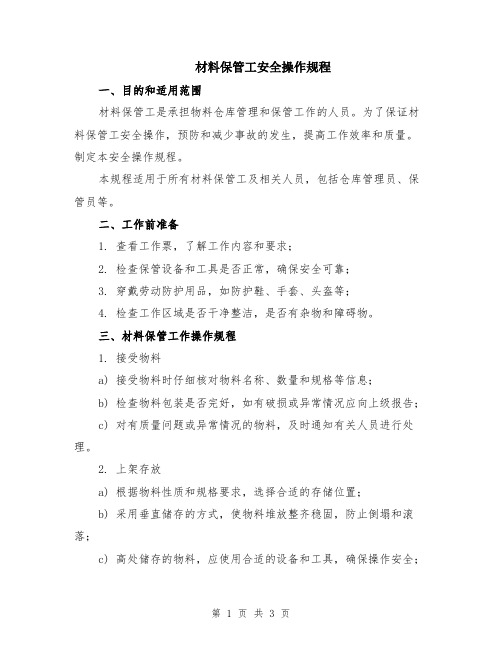 材料保管工安全操作规程

一、目的和适用范围

材料保管工是承担物料仓库管理和保管工作的人员。为了保证材料保管工安全操作，预防和减少事故的发生，提高工作效率和质量。制定本安全操作规程。

本规程适用于所有材料保管工及相关人员，包括仓库管理员、保管员等。

二、工作前准备

1. 查看工作票，了解工作内容和要求；

2. 检查保管设备和工具是否正常，确保安全可靠；

3. 穿戴劳动防护用品，如防护鞋、手套、头盔等；

4. 检查工作区域是否干净整洁，是否有杂物和障碍物。

三、材料保管工作操作规程

1. 接受物料

a) 接受物料时仔细核对物料名称、数量和规格等信息；

b) 检查物料包装是否完好，如有破损或异常情况应向上级报告；

c) 对有质量问题或异常情况的物料，及时通知有关人员进行处理。

2. 上架存放

a) 根据物料性质和规格要求，选择合适的存储位置；

b) 采用垂直储存的方式，使物料堆放整齐稳固，防止倒塌和滚落；

c) 高处储存的物料，应使用合适的设备和工具，确保操作安全；

第 1 页 共 3 页